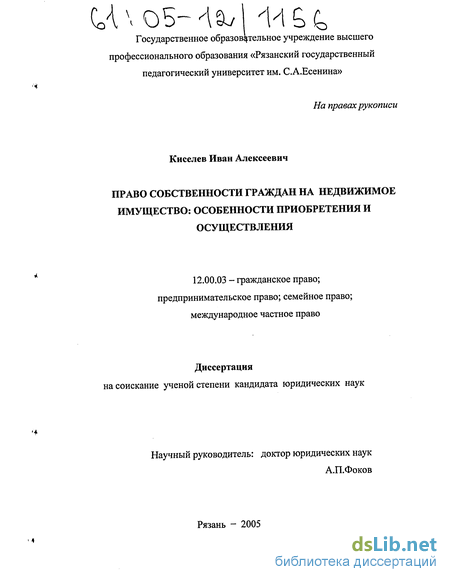 61:05-12/1156

Государственное образовательное учреждение высшего профессионального образования «Рязанский государственный педагогический университет им. С.А.Есенина»

На правах рукописи

Киселев Иван Алексеевич

ПРАВО СОБСТВЕННОСТИ ГРАЖДАН НА НЕДВИЖИМОЕ ИМУЩЕСТВО: ОСОБЕННОСТИ ПРИОБРЕТЕНИЯ И ОСУЩЕСТВЛЕНИЯ

12.00.03 – гражданское право; предпринимательское право; семейное право; международное частное право

Диссертация
на соискание ученой степени кандидата юридических наук

Научный руководитель: доктор юридических наук
А.П.Фоков

Рязань – 2005

dsLib.net
библиотека диссертаций